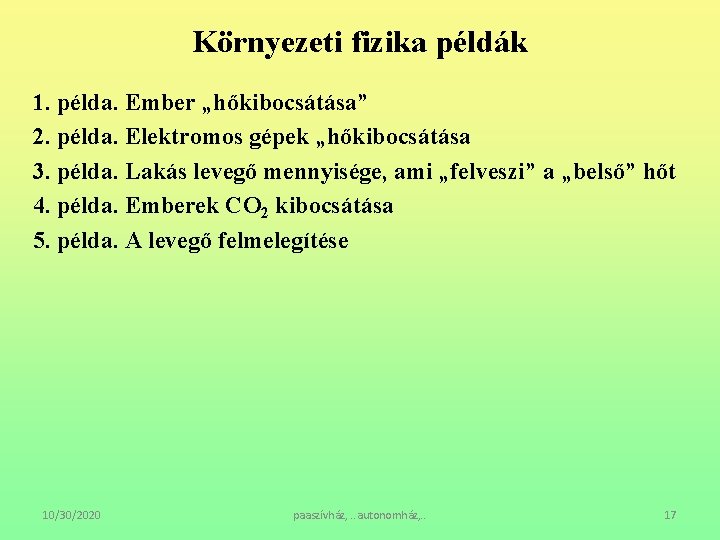 Környezeti fizika példák

1. példa. Ember „hőkibocsátása”
2. példa. Elektromos gépek „hőkibocsátása
3. példa. Lakás levegő mennyisége, ami „felveszi” a „belső” hőt
4. példa. Emberek $CO_2$ kibocsátása
5. példa. A levegő felmelegítése

10/30/2020
paaszívház, ..autonomház,..
17